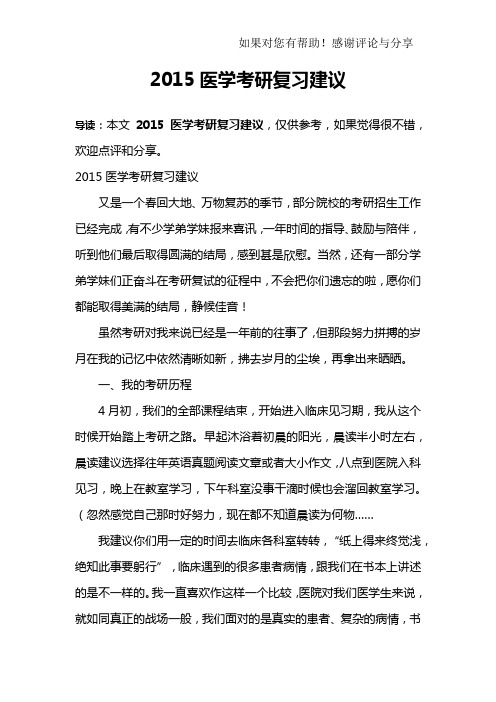 如果对您有帮助！感谢评论与分享

2015 医学考研复习建议

导读：本文 2015 医学考研复习建议，仅供参考，如果觉得很不错，欢迎点评和分享。

2015 医学考研复习建议

又是一个春回大地、万物复苏的季节，部分院校的考研招生工作已经完成，有不少学弟学妹报来喜讯，一年时间的指导、鼓励与陪伴，听到他们最后取得圆满的结局，感到甚是欣慰。当然，还有一部分学弟学妹们正奋斗在考研复试的征程中，不会把你们遗忘的啦，愿你们都能取得美满的结局，静候佳音！

虽然考研对我来说已经是一年前的往事了，但那段努力拼搏的岁月在我的记忆中依然清晰如新，拂去岁月的尘埃，再拿出来晒晒。

一、我的考研历程

4 月初，我们的全部课程结束，开始进入临床见习期，我从这个时候开始踏上考研之路。早起沐浴着初晨的阳光，晨读半小时左右，晨读建议选择往年英语真题阅读文章或者大小作文，八点到医院入科见习，晚上在教室学习，下午科室没事干滴时候也会溜回教室学习。（忽然感觉自己那时好努力，现在都不知道晨读为何物……

我建议你们用一定的时间去临床各科室转转，“纸上得来终觉浅，绝知此事要躬行”，临床遇到的很多患者病情，跟我们在书本上讲述的是不一样的。我一直喜欢作这样一个比较，医院对我们医学生来说，就如同真正的战场一般，我们面对的是真实的患者、复杂的病情，书